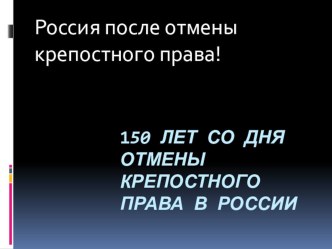 Россия после отмены крепостного права!

150 ЛЕТ СО ДНЯ ОТМЕНЫ КРЕПОСТНОГО ПРАВА В РОССИИ